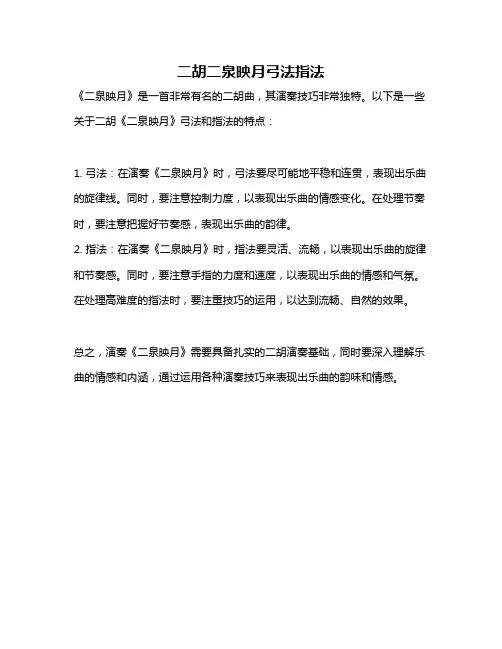 二胡二泉映月弓法指法

《二泉映月》是一首非常有名的二胡曲，其演奏技巧非常独特。以下是一些关于二胡《二泉映月》弓法和指法的特点：

1. 弓法：在演奏《二泉映月》时，弓法要尽可能地平稳和连贯，表现出乐曲的旋律线。同时，要注意控制力度，以表现出乐曲的情感变化。在处理节奏时，要注意把握好节奏感，表现出乐曲的韵律。
2. 指法：在演奏《二泉映月》时，指法要灵活、流畅，以表现出乐曲的旋律和节奏感。同时，要注意手指的力度和速度，以表现出乐曲的情感和气氛。在处理高难度的指法时，要注重技巧的运用，以达到流畅、自然的效果。

总之，演奏《二泉映月》需要具备扎实的二胡演奏基础，同时要深入理解乐曲的情感和内涵，通过运用各种演奏技巧来表现出乐曲的韵味和情感。